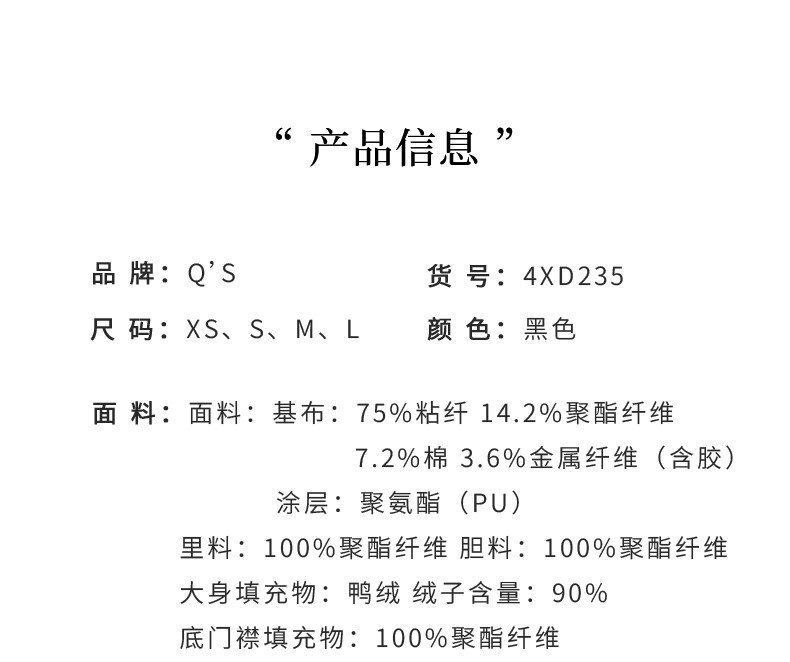 “产品信息”

品牌：Q'S 货号：4XD235

尺码：XS、S、M、L 颜色：黑色

面料：面料：基布：75%粘纤 14.2%聚酯纤维
7.2%棉 3.6%金属纤维（含胶）
涂层：聚氨酯（PU）
里料：100%聚酯纤维 胆料：100%聚酯纤维
大身填充物：鸭绒 绒子含量：90%
底门襟填充物：100%聚酯纤维